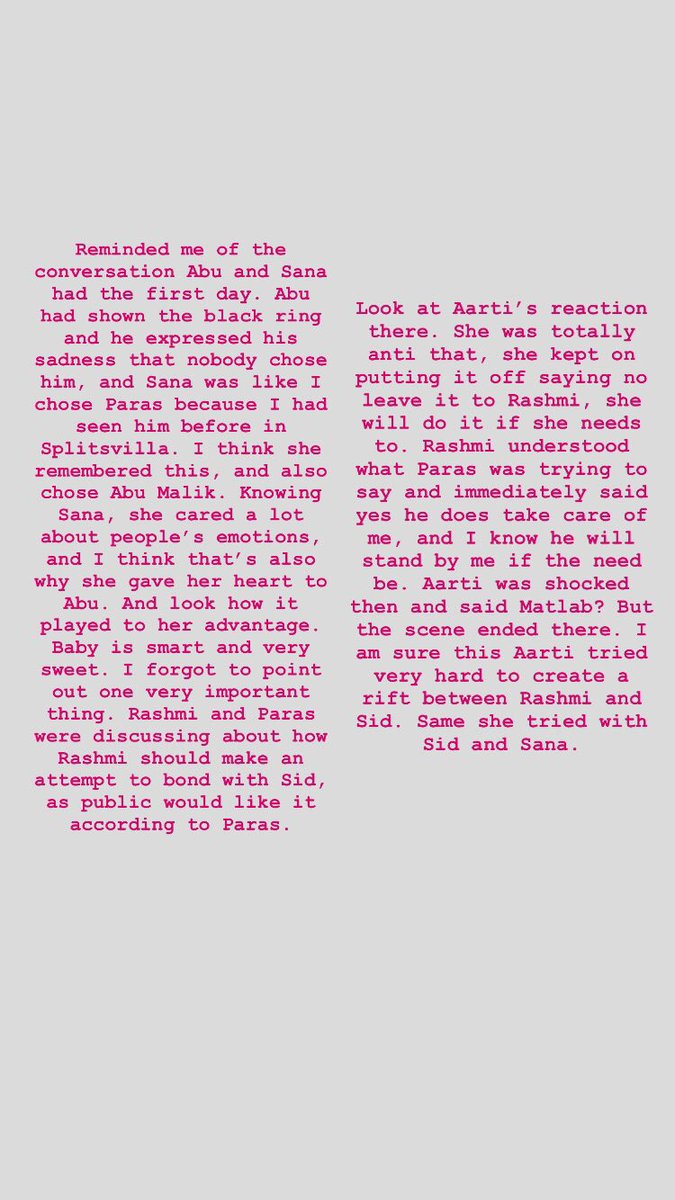 Reminded me of the conversation Abu and Sana had the first day. Abu had shown the black ring and he expressed his sadness that nobody chose him, and Sana was like I chose Paras because I had seen him before in Splitsvilla. I think she remembered this, and also chose Abu Malik. Knowing Sana, she cared a lot about people's emotions, and I think that's also why she gave her heart to Abu. And look how it played to her advantage. Baby is smart and very sweet. I forgot to point out one very important thing. Rashmi and Paras were discussing about how Rashmi should make an attempt to bond with Sid, as public would like it according to Paras.

Look at Aarti's reaction there. She was totally anti that, she kept on putting it off saying no leave it to Rashmi, she will do it if she needs to. Rashmi understood what Paras was trying to say and immediately said yes he does take care of me, and I know he will stand by me if the need be. Aarti was shocked then and said Matlab? But the scene ended there. I am sure this Aarti tried very hard to create a rift between Rashmi and Sid. Same she tried with Sid and Sana.